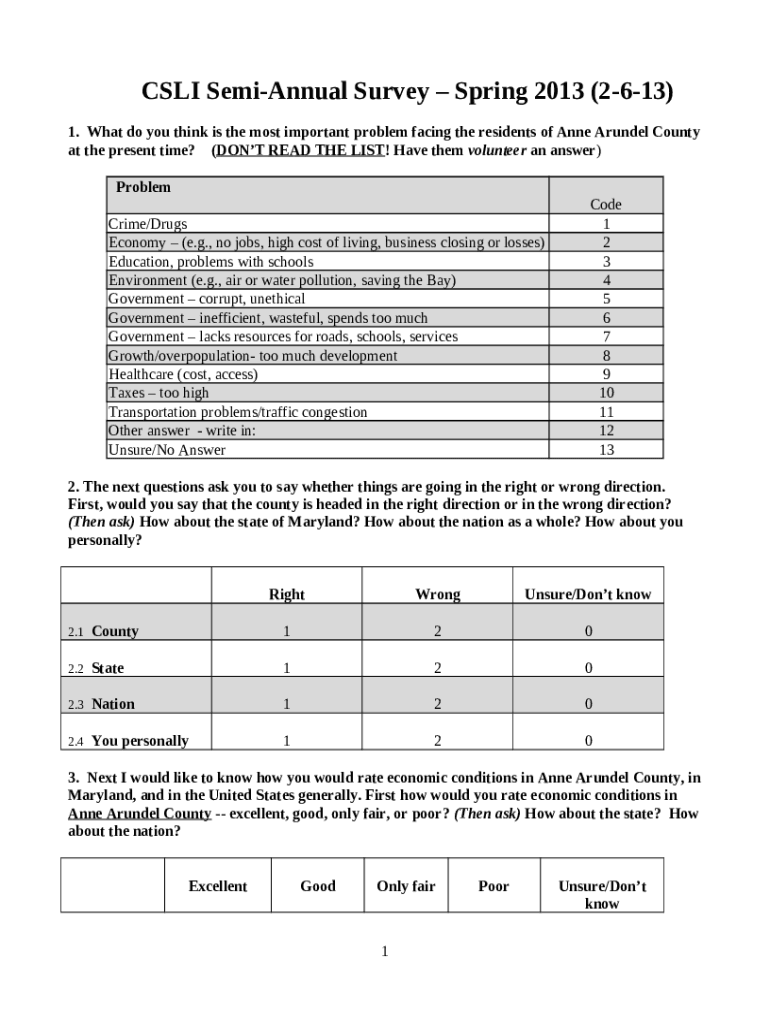 CSLI Semi-Annual Survey – Spring 2013 (2-6-13)

1. What do you think is the most important problem facing the residents of Anne Arundel County at the present time? (DON'T READ THE LIST! Have them volunteer an answer)

| Problem | Code |
|---|---|
| Crime/Drugs | 1 |
| Economy – (e.g., no jobs, high cost of living, business closing or losses) | 2 |
| Education, problems with schools | 3 |
| Environment (e.g., air or water pollution, saving the Bay) | 4 |
| Government – corrupt, unethical | 5 |
| Government – inefficient, wasteful, spends too much | 6 |
| Government – lacks resources for roads, schools, services | 7 |
| Growth/overpopulation- too much development | 8 |
| Healthcare (cost, access) | 9 |
| Taxes – too high | 10 |
| Transportation problems/traffic congestion | 11 |
| Other answer - write in: | 12 |
| Unsure/No Answer | 13 |

2. The next questions ask you to say whether things are going in the right or wrong direction. First, would you say that the county is headed in the right direction or in the wrong direction? (Then ask) How about the state of Maryland? How about the nation as a whole? How about you personally?

| | Right | Wrong | Unsure/Don't know |
|---|---|---|---|
| 2.1 County | 1 | 2 | 0 |
| 2.2 State | 1 | 2 | 0 |
| 2.3 Nation | 1 | 2 | 0 |
| 2.4 You personally | 1 | 2 | 0 |

3. Next I would like to know how you would rate economic conditions in Anne Arundel County, in Maryland, and in the United States generally. First how would you rate economic conditions in Anne Arundel County -- excellent, good, only fair, or poor? (Then ask) How about the state? How about the nation?

| | Excellent | Good | Only fair | Poor | Unsure/Don't know |
|---|---|---|---|---|---|

1